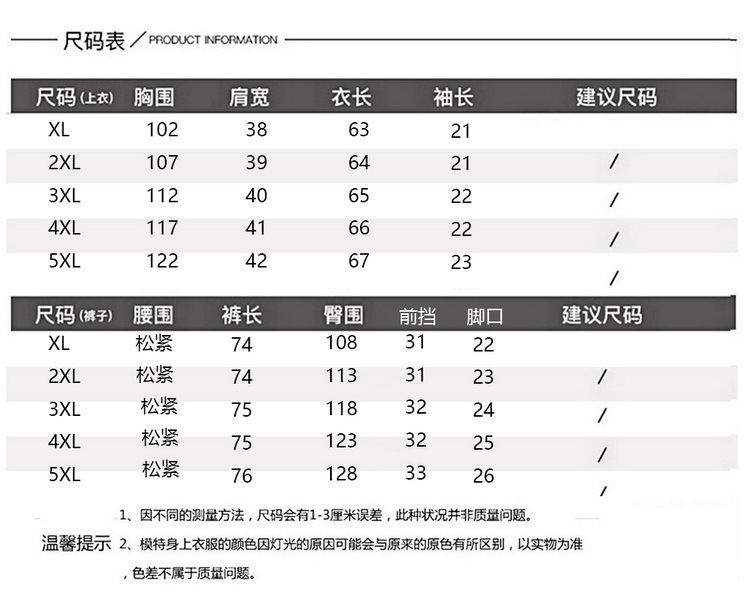 尺码表 / PRODUCT INFORMATION

| 尺码(上衣) | 胸围 | 肩宽 | 衣长 | 袖长 | 建议尺码 |
|---|---|---|---|---|---|
| XL | 102 | 38 | 63 | 21 | |
| 2XL | 107 | 39 | 64 | 21 | / |
| 3XL | 112 | 40 | 65 | 22 | / |
| 4XL | 117 | 41 | 66 | 22 | / |
| 5XL | 122 | 42 | 67 | 23 | / |

| 尺码(裤子) | 腰围 | 裤长 | 臀围 | 前挡 | 脚口 | 建议尺码 |
|---|---|---|---|---|---|---|
| XL | 松紧 | 74 | 108 | 31 | 22 | |
| 2XL | 松紧 | 74 | 113 | 31 | 23 | / |
| 3XL | 松紧 | 75 | 118 | 32 | 24 | / |
| 4XL | 松紧 | 75 | 123 | 32 | 25 | / |
| 5XL | 松紧 | 76 | 128 | 33 | 26 | / |

温馨提示
1、因不同的测量方法，尺码会有1-3厘米误差，此种状况并非质量问题。
2、模特身上衣服的颜色因灯光的原因可能会与原来的原色有所区别，以实物为准，色差不属于质量问题。